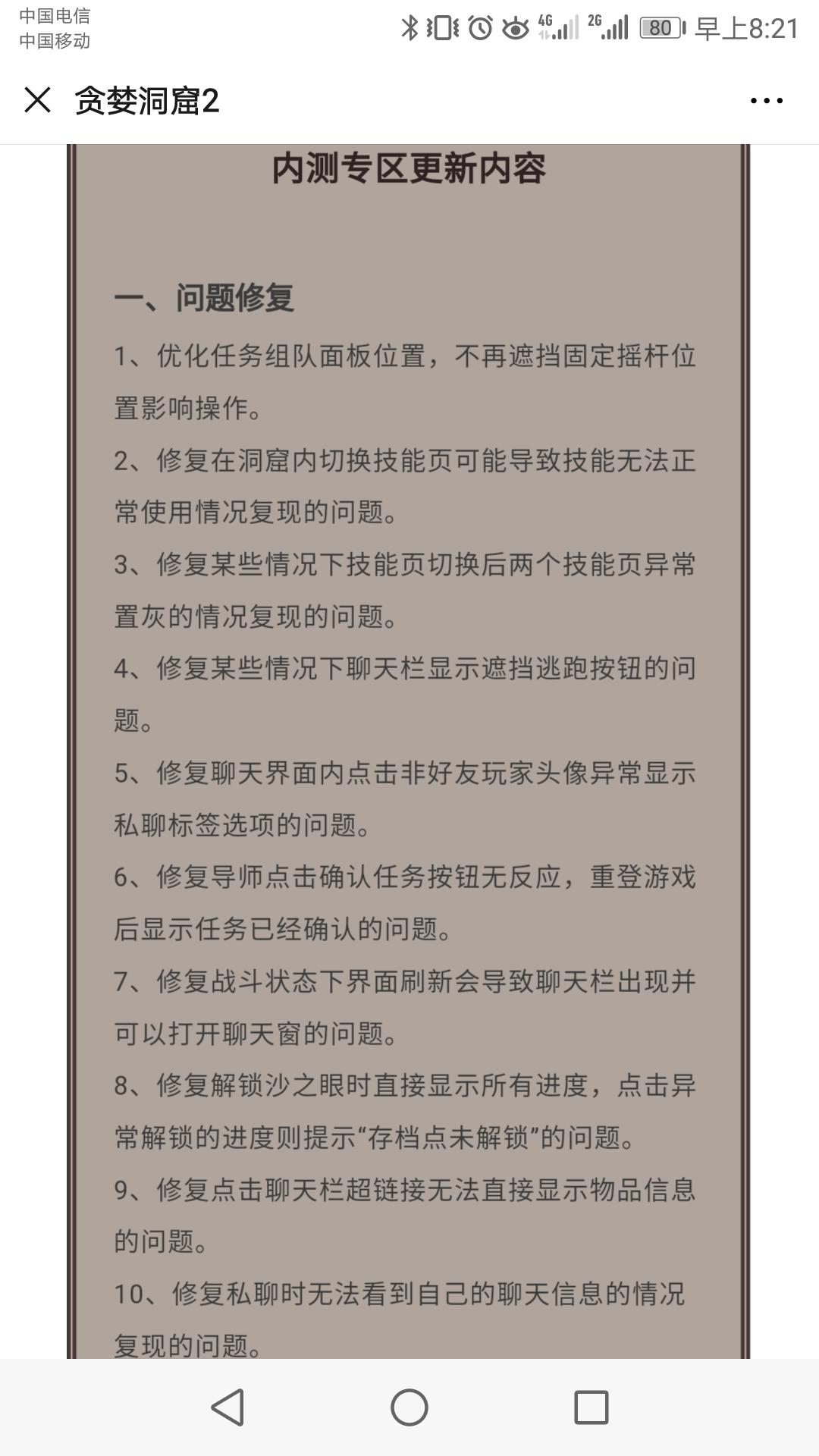 中国电信
中国移动

4G 2G 80 早上8:21

贪婪洞窟2

内测专区更新内容

一、问题修复

1、优化任务组队面板位置，不再遮挡固定摇杆位置影响操作。

2、修复在洞窟内切换技能页可能导致技能无法正常使用情况复现的问题。

3、修复某些情况下技能页切换后两个技能页异常置灰的情况复现的问题。

4、修复某些情况下聊天栏显示遮挡逃跑按钮的问题。

5、修复聊天界面内点击非好友玩家头像异常显示私聊标签选项的问题。

6、修复导师点击确认任务按钮无反应，重登游戏后显示任务已经确认的问题。

7、修复战斗状态下界面刷新会导致聊天栏出现并可以打开聊天窗的问题。

8、修复解锁沙之眼时直接显示所有进度，点击异常解锁的进度则提示“存档点未解锁”的问题。

9、修复点击聊天栏超链接无法直接显示物品信息的问题。

10、修复私聊时无法看到自己的聊天信息的情况复现的问题。